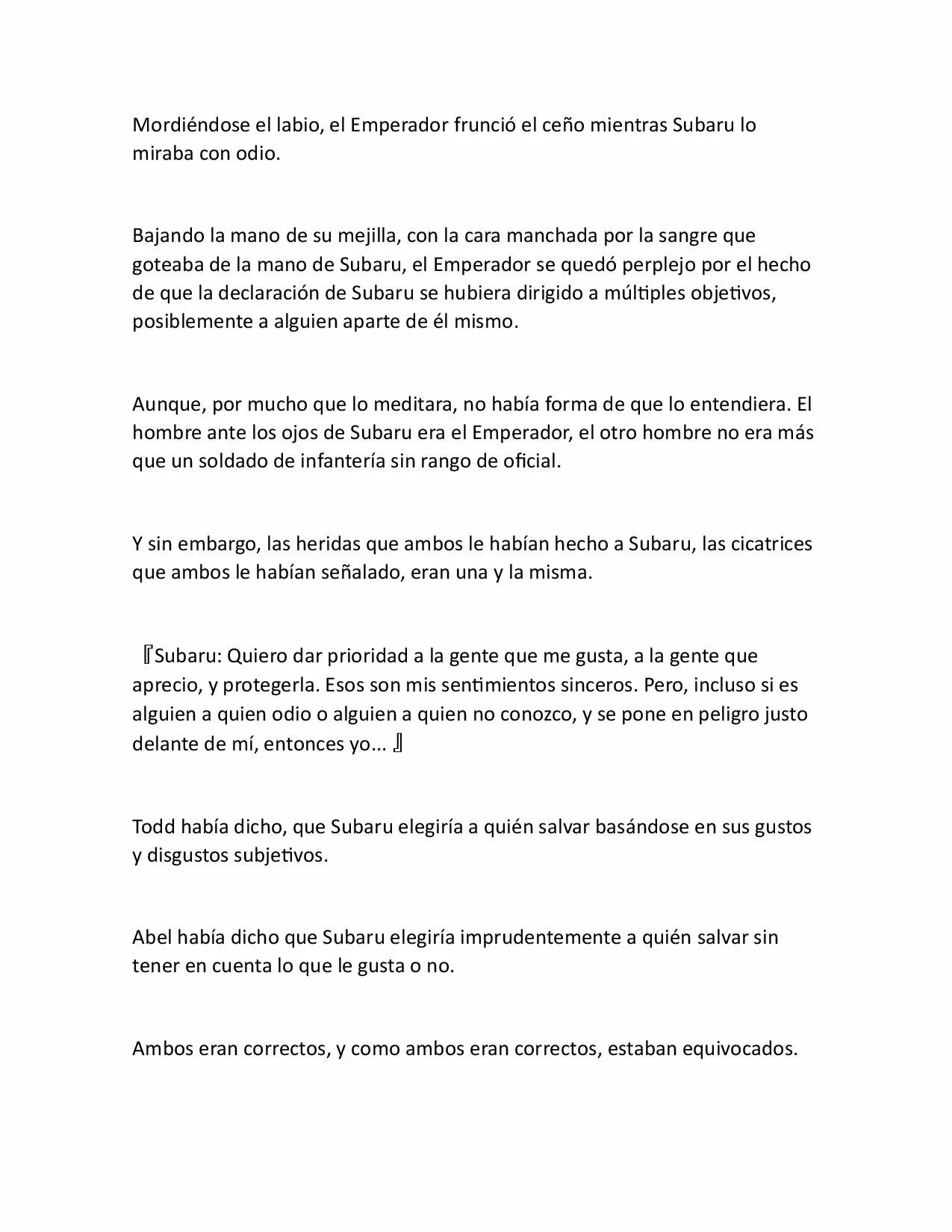 Mordiéndose el labio, el Emperador frunció el ceño mientras Subaru lo miraba con odio.

Bajando la mano de su mejilla, con la cara manchada por la sangre que goteaba de la mano de Subaru, el Emperador se quedó perplejo por el hecho de que la declaración de Subaru se hubiera dirigido a múltiples objetivos, posiblemente a alguien aparte de él mismo.

Aunque, por mucho que lo meditara, no había forma de que lo entendiera. El hombre ante los ojos de Subaru era el Emperador, el otro hombre no era más que un soldado de infantería sin rango de oficial.

Y sin embargo, las heridas que ambos le habían hecho a Subaru, las cicatrices que ambos le habían señalado, eran una y la misma.

『Subaru: Quiero dar prioridad a la gente que me gusta, a la gente que aprecio, y protegerla. Esos son mis sentimientos sinceros. Pero, incluso si es alguien a quien odio o alguien a quien no conozco, y se pone en peligro justo delante de mí, entonces yo... 』

Todd había dicho, que Subaru elegiría a quién salvar basándose en sus gustos y disgustos subjetivos.

Abel había dicho que Subaru elegiría imprudentemente a quién salvar sin tener en cuenta lo que le gusta o no.

Ambos eran correctos, y como ambos eran correctos, estaban equivocados.